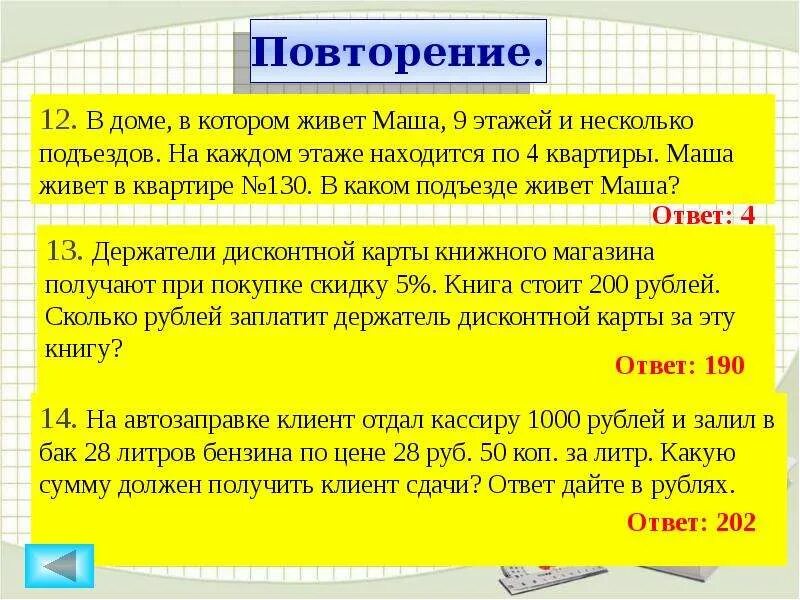 Повторение.

12. В доме, в котором живет Маша, 9 этажей и несколько подъездов. На каждом этаже находится по 4 квартиры. Маша живет в квартире №130. В каком подъезде живет Маша?

Ответ: 4

13. Держатели дисконтной карты книжного магазина получают при покупке скидку 5%. Книга стоит 200 рублей. Сколько рублей заплатит держатель дисконтной карты за эту книгу?

Ответ: 190

14. На автозаправке клиент отдал кассиру 1000 рублей и залил в бак 28 литров бензина по цене 28 руб. 50 коп. за литр. Какую сумму должен получить клиент сдачи? Ответ дайте в рублях.

Ответ: 202